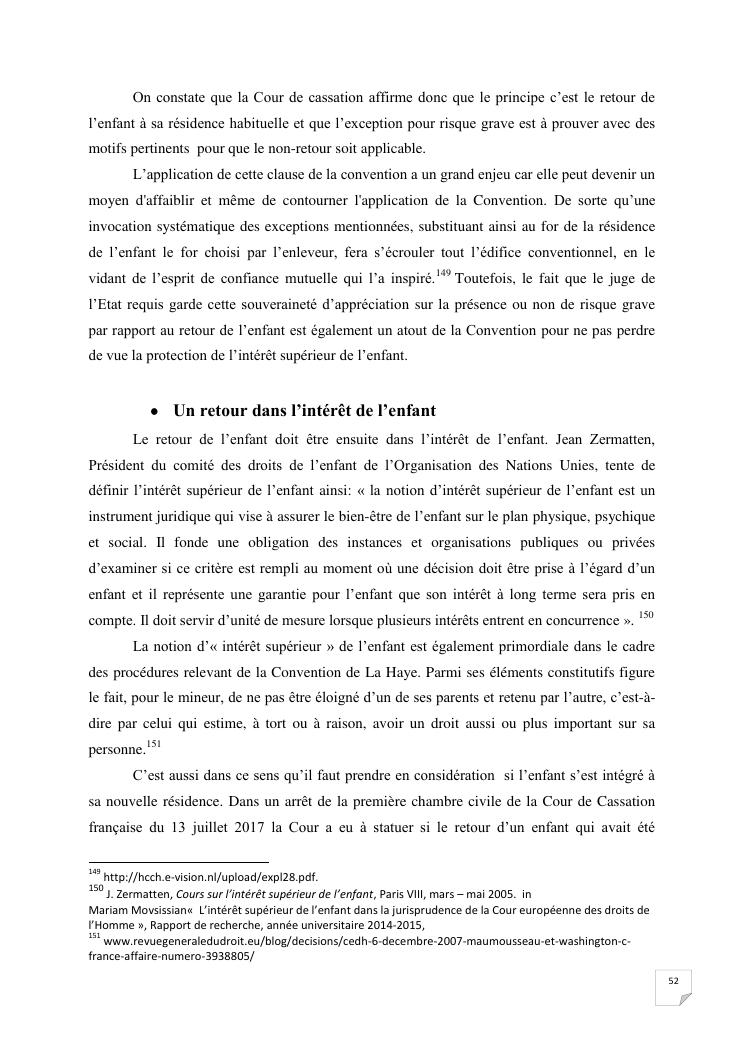 On constate que la Cour de cassation affirme donc que le principe c'est le retour de l'enfant à sa résidence habituelle et que l'exception pour risque grave est à prouver avec des motifs pertinents pour que le non-retour soit applicable.

L'application de cette clause de la convention a un grand enjeu car elle peut devenir un moyen d'affaiblir et même de contourner l'application de la Convention. De sorte qu'une invocation systématique des exceptions mentionnées, substituant ainsi au for de la résidence de l'enfant le for choisi par l'enleveur, fera s'écrouler tout l'édifice conventionnel, en le vidant de l'esprit de confiance mutuelle qui l'a inspiré.$^{149}$ Toutefois, le fait que le juge de l'Etat requis garde cette souveraineté d'appréciation sur la présence ou non de risque grave par rapport au retour de l'enfant est également un atout de la Convention pour ne pas perdre de vue la protection de l'intérêt supérieur de l'enfant.

• Un retour dans l'intérêt de l'enfant

Le retour de l'enfant doit être ensuite dans l'intérêt de l'enfant. Jean Zermatten, Président du comité des droits de l'enfant de l'Organisation des Nations Unies, tente de définir l'intérêt supérieur de l'enfant ainsi: « la notion d'intérêt supérieur de l'enfant est un instrument juridique qui vise à assurer le bien-être de l'enfant sur le plan physique, psychique et social. Il fonde une obligation des instances et organisations publiques ou privées d'examiner si ce critère est rempli au moment où une décision doit être prise à l'égard d'un enfant et il représente une garantie pour l'enfant que son intérêt à long terme sera pris en compte. Il doit servir d'unité de mesure lorsque plusieurs intérêts entrent en concurrence ». $^{150}$

La notion d'« intérêt supérieur » de l'enfant est également primordiale dans le cadre des procédures relevant de la Convention de La Haye. Parmi ses éléments constitutifs figure le fait, pour le mineur, de ne pas être éloigné d'un de ses parents et retenu par l'autre, c'est-à-dire par celui qui estime, à tort ou à raison, avoir un droit aussi ou plus important sur sa personne.$^{151}$

C'est aussi dans ce sens qu'il faut prendre en considération si l'enfant s'est intégré à sa nouvelle résidence. Dans un arrêt de la première chambre civile de la Cour de Cassation française du 13 juillet 2017 la Cour a eu à statuer si le retour d'un enfant qui avait été

$^{149}$ http://hcch.e-vision.nl/upload/expl28.pdf.
$^{150}$ J. Zermatten, Cours sur l'intérêt supérieur de l'enfant, Paris VIII, mars – mai 2005. in Mariam Movsissian« L'intérêt supérieur de l'enfant dans la jurisprudence de la Cour européenne des droits de l'Homme », Rapport de recherche, année universitaire 2014-2015,
$^{151}$ www.revuegeneraledudroit.eu/blog/decisions/cedh-6-decembre-2007-maumousseau-et-washington-c-france-affaire-numero-3938805/

52